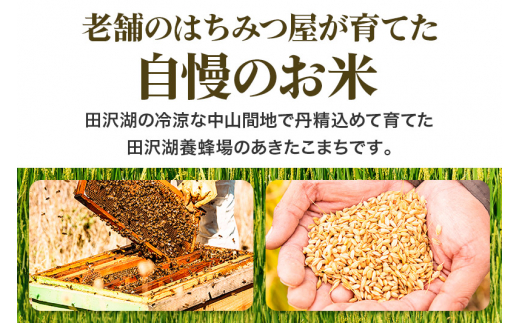 老舗のはちみつ屋が育てた
自慢のお米

田沢湖の冷涼な中山間地で丹精込めて育てた
田沢湖養蜂場のあきたこまちです。